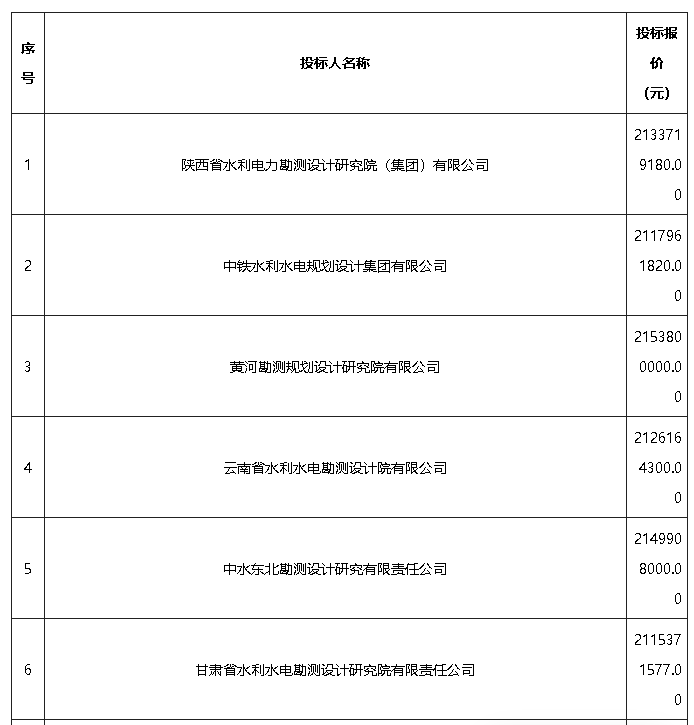 | 序号 | 投标人名称 | 投标报价（元） |
|---|---|---|
| 1 | 陕西省水利电力勘测设计研究院（集团）有限公司 | 2133719180.00 |
| 2 | 中铁水利水电规划设计集团有限公司 | 2117961820.00 |
| 3 | 黄河勘测规划设计研究院有限公司 | 2153800000.00 |
| 4 | 云南省水利水电勘测设计院有限公司 | 2126164300.00 |
| 5 | 中水东北勘测设计研究有限责任公司 | 2149908000.00 |
| 6 | 甘肃省水利水电勘测设计研究院有限责任公司 | 2115371577.00 |